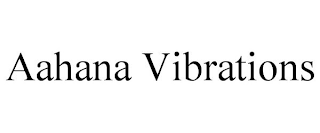 Aahana Vibrations